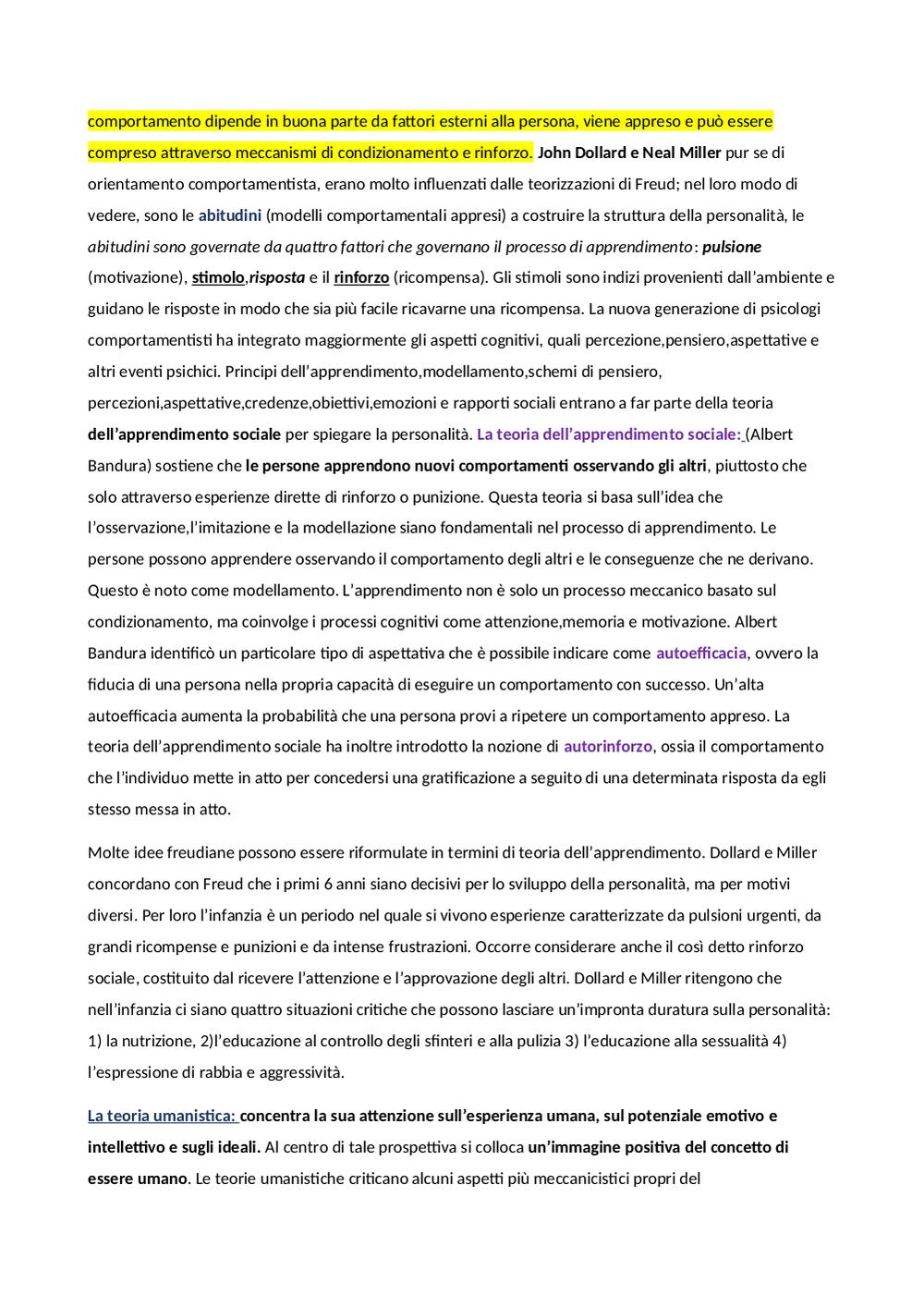 comportamento dipende in buona parte da fattori esterni alla persona, viene appreso e può essere compreso attraverso meccanismi di condizionamento e rinforzo. John Dollard e Neal Miller pur se di orientamento comportamentista, erano molto influenzati dalle teorizzazioni di Freud; nel loro modo di vedere, sono le abitudini (modelli comportamentali appresi) a costruire la struttura della personalità, le abitudini sono governate da quattro fattori che governano il processo di apprendimento: pulsione (motivazione), stimolo,risposta e il rinforzo (ricompensa). Gli stimoli sono indizi provenienti dall'ambiente e guidano le risposte in modo che sia più facile ricavarne una ricompensa. La nuova generazione di psicologi comportamentisti ha integrato maggiormente gli aspetti cognitivi, quali percezione,pensiero,aspettative e altri eventi psichici. Principi dell'apprendimento,modellamento,schemi di pensiero, percezioni,aspettative,credenze,obiettivi,emozioni e rapporti sociali entrano a far parte della teoria dell'apprendimento sociale per spiegare la personalità. La teoria dell'apprendimento sociale: (Albert Bandura) sostiene che le persone apprendono nuovi comportamenti osservando gli altri, piuttosto che solo attraverso esperienze dirette di rinforzo o punizione. Questa teoria si basa sull'idea che l'osservazione,l'imitazione e la modellazione siano fondamentali nel processo di apprendimento. Le persone possono apprendere osservando il comportamento degli altri e le conseguenze che ne derivano. Questo è noto come modellamento. L'apprendimento non è solo un processo meccanico basato sul condizionamento, ma coinvolge i processi cognitivi come attenzione,memoria e motivazione. Albert Bandura identificò un particolare tipo di aspettativa che è possibile indicare come autoefficacia, ovvero la fiducia di una persona nella propria capacità di eseguire un comportamento con successo. Un'alta autoefficacia aumenta la probabilità che una persona provi a ripetere un comportamento appreso. La teoria dell'apprendimento sociale ha inoltre introdotto la nozione di autorinforzo, ossia il comportamento che l'individuo mette in atto per concedersi una gratificazione a seguito di una determinata risposta da egli stesso messa in atto.

Molte idee freudiane possono essere riformulate in termini di teoria dell'apprendimento. Dollard e Miller concordano con Freud che i primi 6 anni siano decisivi per lo sviluppo della personalità, ma per motivi diversi. Per loro l'infanzia è un periodo nel quale si vivono esperienze caratterizzate da pulsioni urgenti, da grandi ricompense e punizioni e da intense frustrazioni. Occorre considerare anche il così detto rinforzo sociale, costituito dal ricevere l'attenzione e l'approvazione degli altri. Dollard e Miller ritengono che nell'infanzia ci siano quattro situazioni critiche che possono lasciare un'impronta duratura sulla personalità: 1) la nutrizione, 2)l'educazione al controllo degli sfinteri e alla pulizia 3) l'educazione alla sessualità 4) l'espressione di rabbia e aggressività.

La teoria umanistica: concentra la sua attenzione sull'esperienza umana, sul potenziale emotivo e intellettivo e sugli ideali. Al centro di tale prospettiva si colloca un'immagine positiva del concetto di essere umano. Le teorie umanistiche criticano alcuni aspetti più meccanicistici propri del